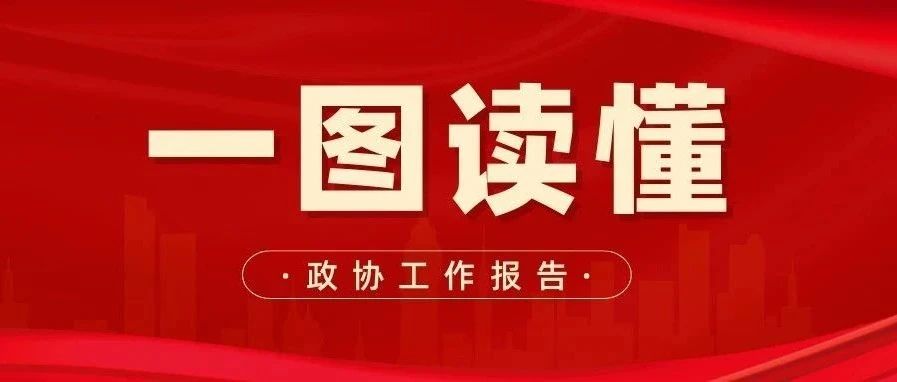 一图读懂

·政协工作报告·